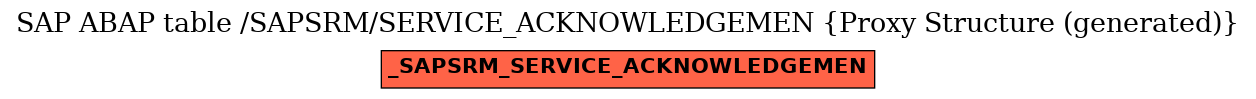 SAP ABAP table /SAPSRM/SERVICE_ACKNOWLEDGEMEN {Proxy Structure (generated)}

_SAPSRM_SERVICE_ACKNOWLEDGEMEN